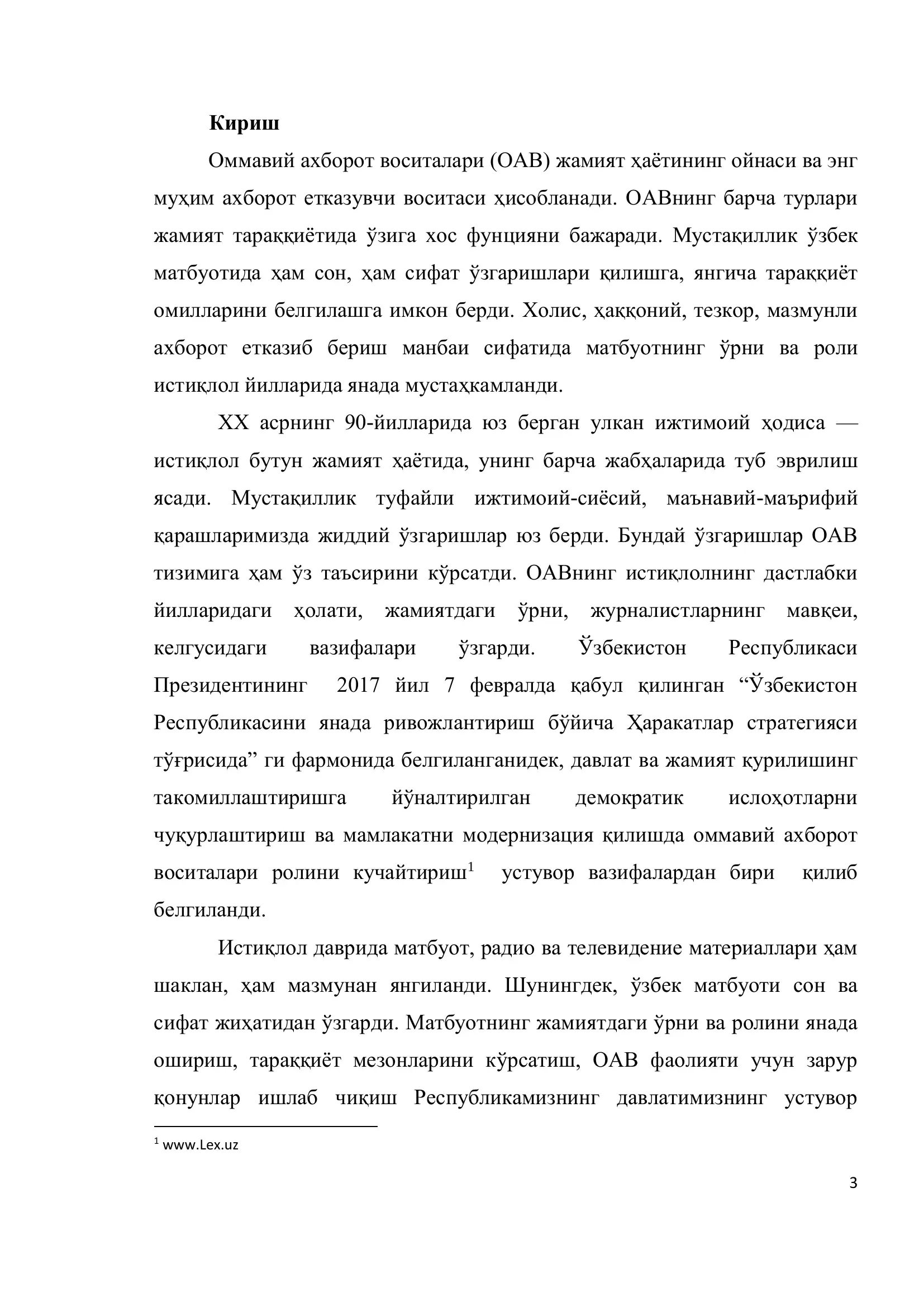 Кириш

Оммавий ахборот воситалари (ОАВ) жамият ҳаётининг ойнаси ва энг муҳим ахборот етказувчи воситаси ҳисобланади. ОАВнинг барча турлари жамият тараққиётида ўзига хос фунцияни бажаради. Мустақиллик ўзбек матбуотида ҳам сон, ҳам сифат ўзгаришлари қилишга, янгича тараққиёт омилларини белгилашга имкон берди. Холис, ҳаққоний, тезкор, мазмунли ахборот етказиб бериш манбаи сифатида матбуотнинг ўрни ва роли истиқлол йилларида янада мустаҳкамланди.

XX асрнинг 90-йилларида юз берган улкан ижтимоий ҳодиса — истиқлол бутун жамият ҳаётида, унинг барча жабҳаларида туб эврилиш ясади. Мустақиллик туфайли ижтимоий-сиёсий, маънавий-маърифий қарашларимизда жиддий ўзгаришлар юз берди. Бундай ўзгаришлар ОАВ тизимига ҳам ўз таъсирини кўрсатди. ОАВнинг истиқлолнинг дастлабки йилларидаги ҳолати, жамиятдаги ўрни, журналистларнинг мавқеи, келгусидаги вазифалари ўзгарди. Ўзбекистон Республикаси Президентининг 2017 йил 7 февралда қабул қилинган "Ўзбекистон Республикасини янада ривожлантириш бўйича Ҳаракатлар стратегияси тўғрисида" ги фармонида белгиланганидек, давлат ва жамият қурилишинг такомиллаштиришга йўналтирилган демократик ислоҳотларни чуқурлаштириш ва мамлакатни модернизация қилишда оммавий ахборот воситалари ролини кучайтириш$^{1}$ устувор вазифалардан бири қилиб белгиланди.

Истиқлол даврида матбуот, радио ва телевидение материаллари ҳам шаклан, ҳам мазмунан янгиланди. Шунингдек, ўзбек матбуоти сон ва сифат жиҳатидан ўзгарди. Матбуотнинг жамиятдаги ўрни ва ролини янада ошириш, тараққиёт мезонларини кўрсатиш, ОАВ фаолияти учун зарур қонунлар ишлаб чиқиш Республикамизнинг давлатимизнинг устувор

$^{1}$ www.Lex.uz

3